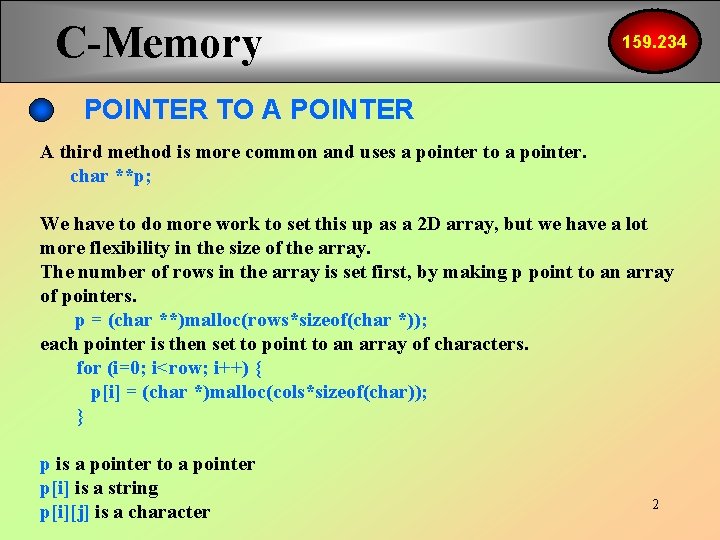 C-Memory

159.234

POINTER TO A POINTER

A third method is more common and uses a pointer to a pointer.
char **p;

We have to do more work to set this up as a 2D array, but we have a lot more flexibility in the size of the array.
The number of rows in the array is set first, by making p point to an array of pointers.
p = (char **)malloc(rows*sizeof(char *));
each pointer is then set to point to an array of characters.
for (i=0; i<row; i++) {
p[i] = (char *)malloc(cols*sizeof(char));
}

p is a pointer to a pointer
p[i] is a string
p[i][j] is a character

2